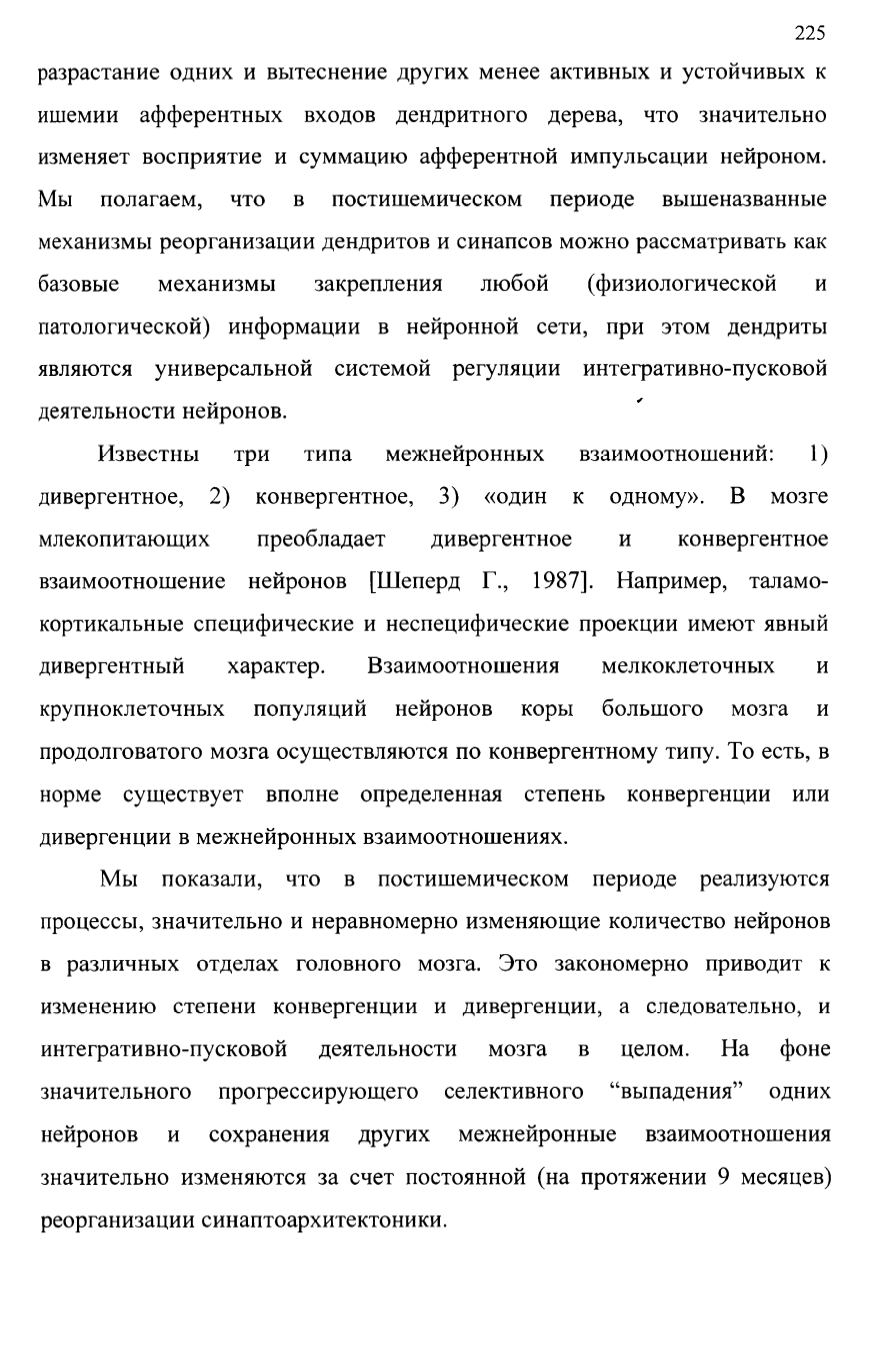 225

разрастание одних и вытеснение других менее активных и устойчивых к ишемии афферентных входов дендритного дерева, что значительно изменяет восприятие и суммацию афферентной импульсации нейроном. Мы полагаем, что в постишемическом периоде вышеназванные механизмы реорганизации дендритов и синапсов можно рассматривать как базовые механизмы закрепления любой (физиологической и патологической) информации в нейронной сети, при этом дендриты являются универсальной системой регуляции интегративно-пусковой деятельности нейронов.

Известны три типа межнейронных взаимоотношений: 1) дивергентное, 2) конвергентное, 3) «один к одному». В мозге млекопитающих преобладает дивергентное и конвергентное взаимоотношение нейронов [Шеперд Г., 1987]. Например, таламо-кортикальные специфические и неспецифические проекции имеют явный дивергентный характер. Взаимоотношения мелкоклеточных и крупноклеточных популяций нейронов коры большого мозга и продолговатого мозга осуществляются по конвергентному типу. То есть, в норме существует вполне определенная степень конвергенции или дивергенции в межнейронных взаимоотношениях.

Мы показали, что в постишемическом периоде реализуются процессы, значительно и неравномерно изменяющие количество нейронов в различных отделах головного мозга. Это закономерно приводит к изменению степени конвергенции и дивергенции, а следовательно, и интегративно-пусковой деятельности мозга в целом. На фоне значительного прогрессирующего селективного “выпадения” одних нейронов и сохранения других межнейронные взаимоотношения значительно изменяются за счет постоянной (на протяжении 9 месяцев) реорганизации синаптоархитектоники.